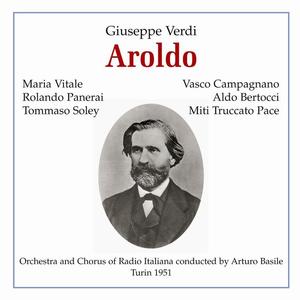 Giuseppe Verdi
Aroldo

Maria Vitale
Rolando Panerai
Tommaso Soley

Vasco Campagnano
Aldo Bertocci
Miti Truccato Pace

Orchestra and Chorus of Radio Italiana conducted by Arturo Basile
Turin 1951